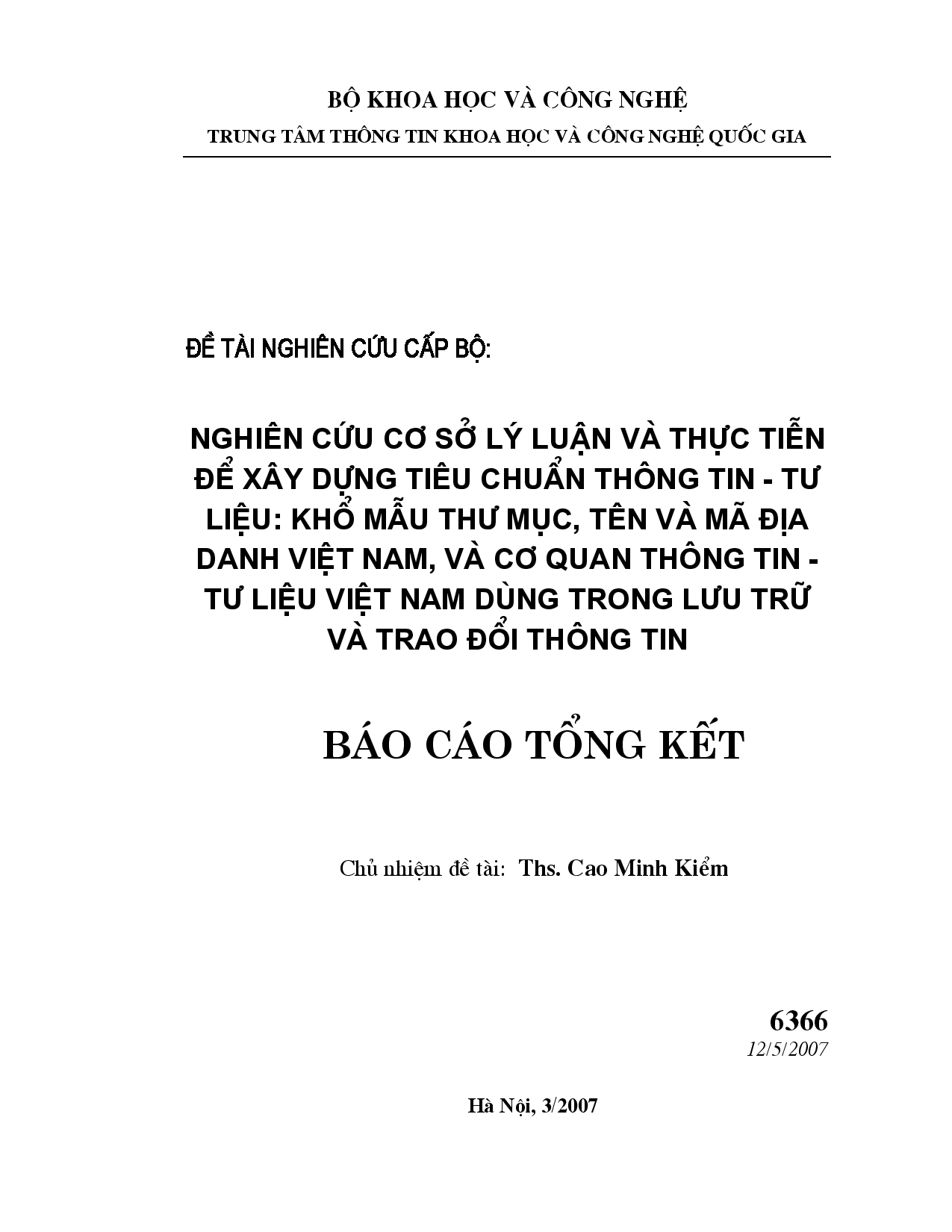 BỘ KHOA HỌC VÀ CÔNG NGHỆ
TRUNG TÂM THÔNG TIN KHOA HỌC VÀ CÔNG NGHỆ QUỐC GIA

ĐỀ TÀI NGHIÊN CỨU CẤP BỘ:

NGHIÊN CỨU CƠ SỞ LÝ LUẬN VÀ THỰC TIỄN ĐỂ XÂY DỰNG TIÊU CHUẨN THÔNG TIN - TƯ LIỆU: KHỔ MẪU THƯ MỤC, TÊN VÀ MÃ ĐỊA DANH VIỆT NAM, VÀ CƠ QUAN THÔNG TIN - TƯ LIỆU VIỆT NAM DÙNG TRONG LƯU TRỮ VÀ TRAO ĐỔI THÔNG TIN

BÁO CÁO TỔNG KẾT

Chủ nhiệm đề tài: Ths. Cao Minh Kiểm

6366
12/5/2007

Hà Nội, 3/2007